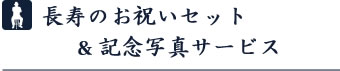 長寿のお祝いセット
＆記念写真サービス